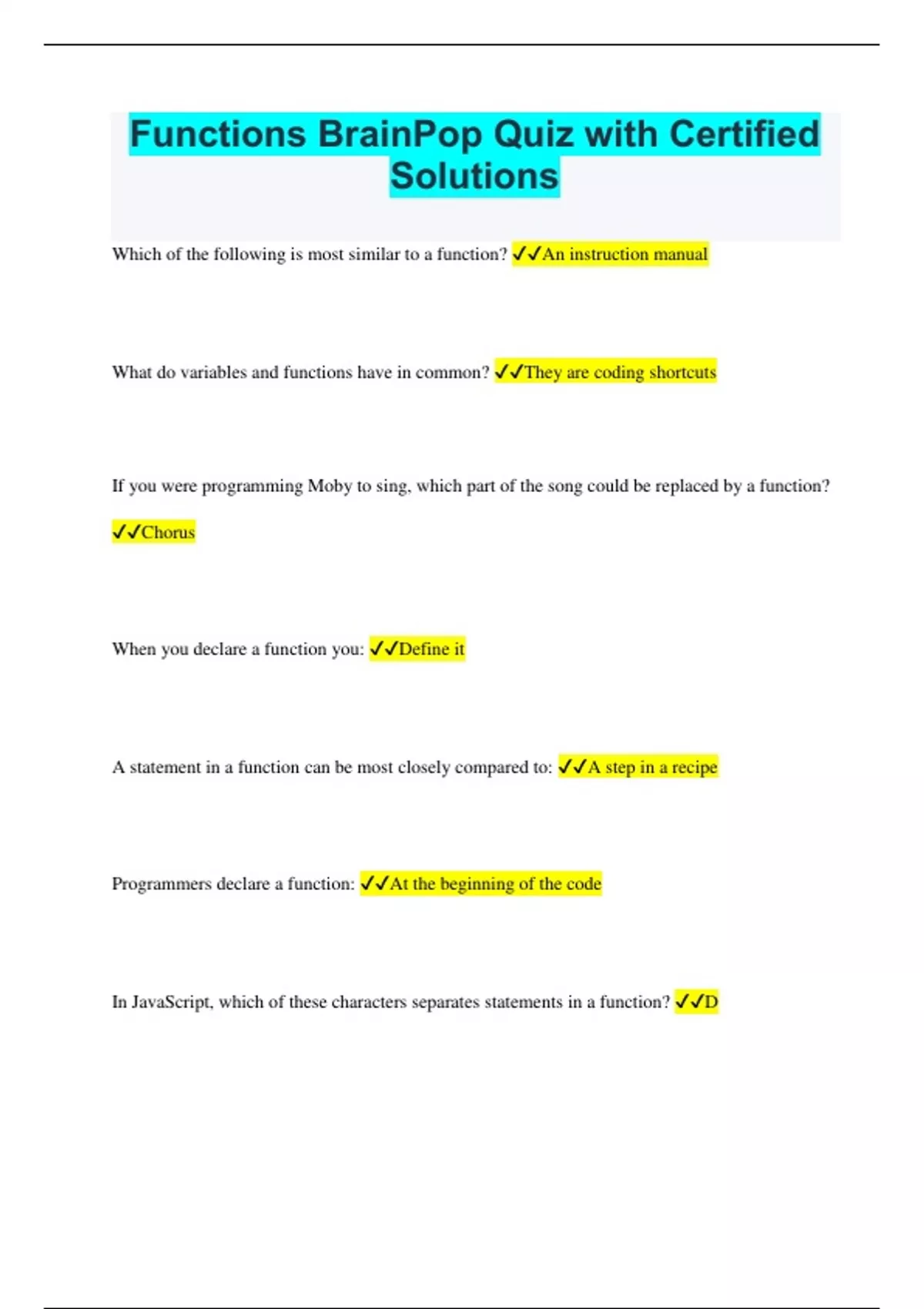 Functions BrainPop Quiz with Certified Solutions

Which of the following is most similar to a function? ✓✓An instruction manual

What do variables and functions have in common? ✓✓They are coding shortcuts

If you were programming Moby to sing, which part of the song could be replaced by a function?

✓✓Chorus

When you declare a function you: ✓✓Define it

A statement in a function can be most closely compared to: ✓✓A step in a recipe

Programmers declare a function: ✓✓At the beginning of the code

In JavaScript, which of these characters separates statements in a function? ✓✓D